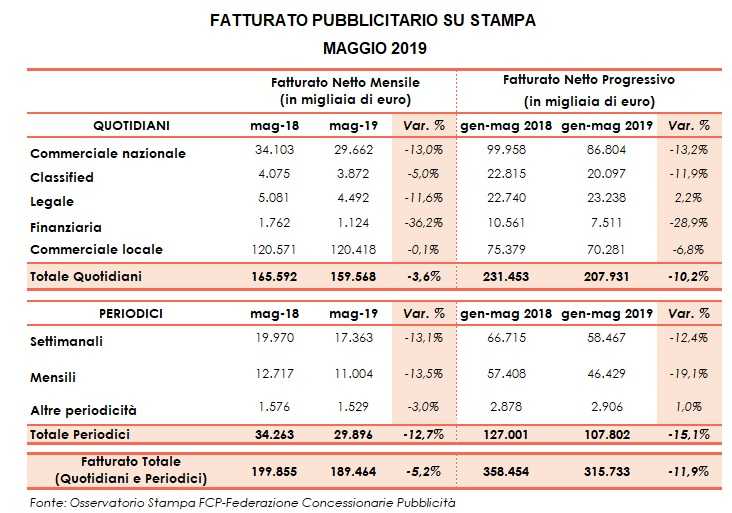 FATTURATO PUBBLICITARIO SU STAMPA

MAGGIO 2019

| | Fatturato Netto Mensile (in migliaia di euro) | | | Fatturato Netto Progressivo (in migliaia di euro) | | |
|---|---|---|---|---|---|---|
| QUOTIDIANI | mag-18 | mag-19 | Var. % | gen-mag 2018 | gen-mag 2019 | Var. % |
| Commerciale nazionale | 34.103 | 29.662 | -13,0% | 99.958 | 86.804 | -13,2% |
| Classified | 4.075 | 3.872 | -5,0% | 22.815 | 20.097 | -11,9% |
| Legale | 5.081 | 4.492 | -11,6% | 22.740 | 23.238 | 2,2% |
| Finanziaria | 1.762 | 1.124 | -36,2% | 10.561 | 7.511 | -28,9% |
| Commerciale locale | 120.571 | 120.418 | -0,1% | 75.379 | 70.281 | -6,8% |
| Totale Quotidiani | 165.592 | 159.568 | -3,6% | 231.453 | 207.931 | -10,2% |
| PERIODICI | mag-18 | mag-19 | Var. % | gen-mag 2018 | gen-mag 2019 | Var. % |
| Settimanali | 19.970 | 17.363 | -13,1% | 66.715 | 58.467 | -12,4% |
| Mensili | 12.717 | 11.004 | -13,5% | 57.408 | 46.429 | -19,1% |
| Altre periodicità | 1.576 | 1.529 | -3,0% | 2.878 | 2.906 | 1,0% |
| Totale Periodici | 34.263 | 29.896 | -12,7% | 127.001 | 107.802 | -15,1% |
| Fatturato Totale (Quotidiani e Periodici) | 199.855 | 189.464 | -5,2% | 358.454 | 315.733 | -11,9% |

Fonte: Osservatorio Stampa FCP-Federazione Concessionarie Pubblicità